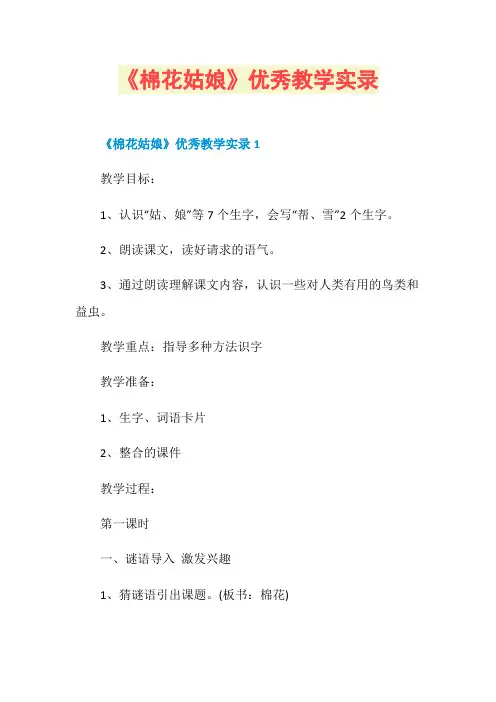 《棉花姑娘》优秀教学实录

《棉花姑娘》优秀教学实录 1

教学目标：

1、认识“姑、娘”等 7 个生字，会写“帮、雪”2 个生字。

2、朗读课文，读好请求的语气。

3、通过朗读理解课文内容，认识一些对人类有用的鸟类和益虫。

教学重点：指导多种方法识字

教学准备：

1、生字、词语卡片

2、整合的课件

教学过程：

第一课时

一、谜语导入 激发兴趣

1、猜谜语引出课题。(板书：棉花)